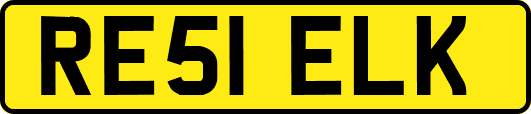 RE51 ELK